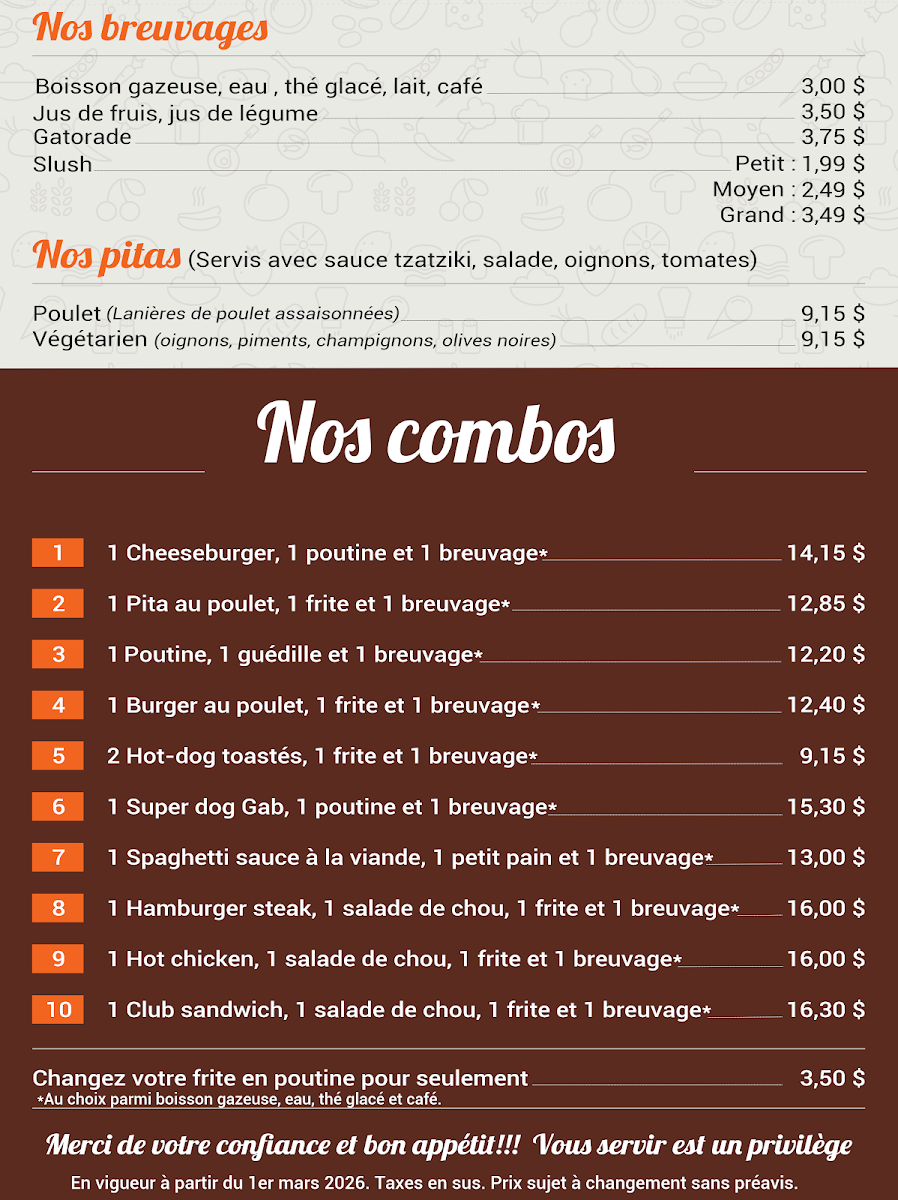 Nos breuvages

Boisson gazeuse, eau , thé glacé, lait, café 3,00 $
Jus de fruits, jus de légume 3,50 $
Gatorade 3,75 $
Slush Petit : 1,99 $
Moyen : 2,49 $
Grand : 3,49 $

Nos pitas (Servis avec sauce tzatziki, salade, oignons, tomates)

Poulet (Lanières de poulet assaisonnées) 9,15 $
Végétarien (oignons, piments, champignons, olives noires) 9,15 $

Nos combos

1 1 Cheeseburger, 1 poutine et 1 breuvage* 14,15 $
2 1 Pita au poulet, 1 frite et 1 breuvage* 12,85 $
3 1 Poutine, 1 guédille et 1 breuvage* 12,20 $
4 1 Burger au poulet, 1 frite et 1 breuvage* 12,40 $
5 2 Hot-dog toastés, 1 frite et 1 breuvage* 9,15 $
6 1 Super dog Gab, 1 poutine et 1 breuvage* 15,30 $
7 1 Spaghetti sauce à la viande, 1 petit pain et 1 breuvage* 13,00 $
8 1 Hamburger steak, 1 salade de chou, 1 frite et 1 breuvage* 16,00 $
9 1 Hot chicken, 1 salade de chou, 1 frite et 1 breuvage* 16,00 $
10 1 Club sandwich, 1 salade de chou, 1 frite et 1 breuvage* 16,30 $

Changez votre frite en poutine pour seulement 3,50 $
*Au choix parmi boisson gazeuse, eau, thé glacé et café.

Merci de votre confiance et bon appétit!!! Vous servir est un privilège
En vigueur à partir du 1er mars 2026. Taxes en sus. Prix sujet à changement sans préavis.